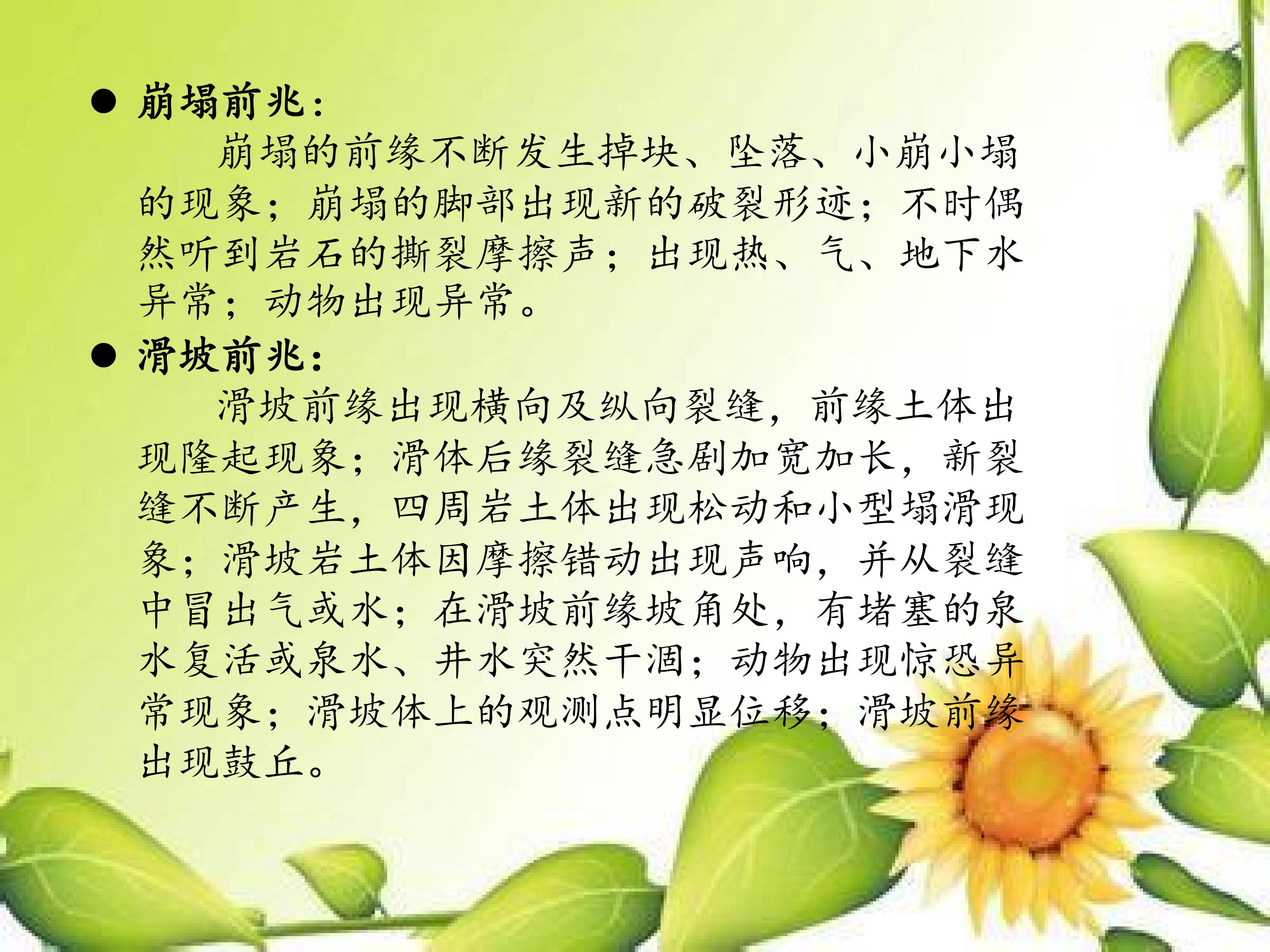 • 崩塌前兆：

崩塌的前缘不断发生掉块、坠落、小崩小塌的现象；崩塌的脚部出现新的破裂形迹；不时偶然听到岩石的撕裂摩擦声；出现热、气、地下水异常；动物出现异常。

• 滑坡前兆：

滑坡前缘出现横向及纵向裂缝，前缘土体出现隆起现象；滑体后缘裂缝急剧加宽加长，新裂缝不断产生，四周岩土体出现松动和小型塌滑现象；滑坡岩土体因摩擦错动出现声响，并从裂缝中冒出气或水；在滑坡前缘坡角处，有堵塞的泉水复活或泉水、井水突然干涸；动物出现惊恐异常现象；滑坡体上的观测点明显位移；滑坡前缘出现鼓丘。